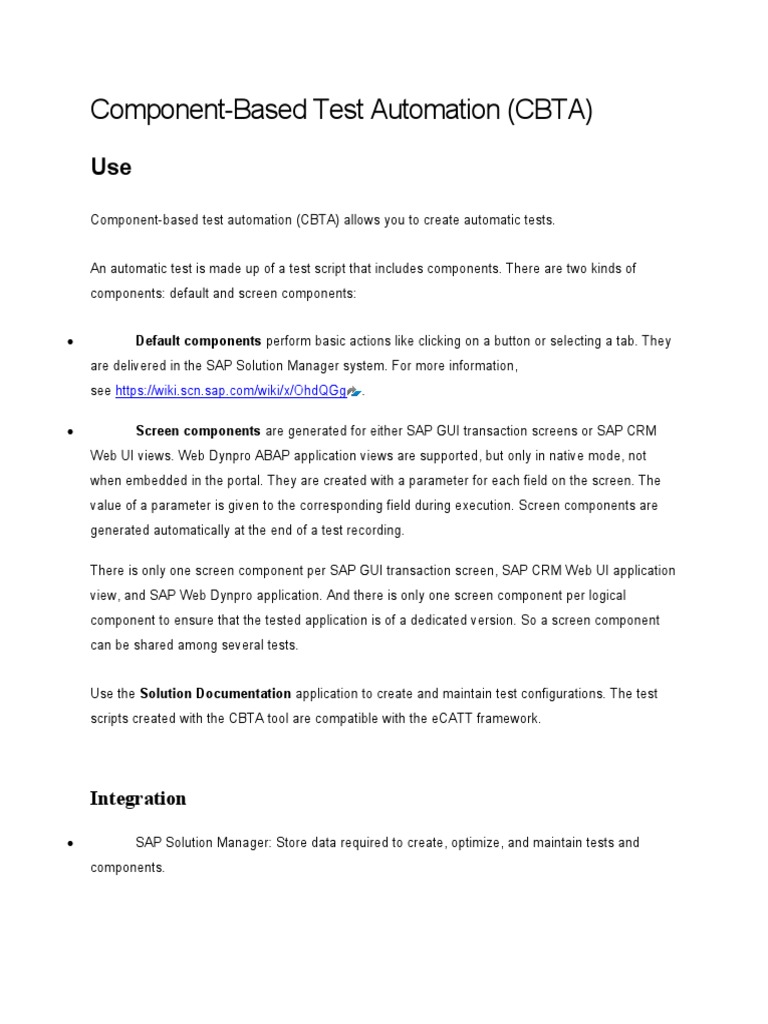 Component-Based Test Automation (CBTA)

Use

Component-based test automation (CBTA) allows you to create automatic tests.

An automatic test is made up of a test script that includes components. There are two kinds of components: default and screen components:

• Default components perform basic actions like clicking on a button or selecting a tab. They are delivered in the SAP Solution Manager system. For more information, see https://wiki.scn.sap.com/wiki/x/OhdQGg.

• Screen components are generated for either SAP GUI transaction screens or SAP CRM Web UI views. Web Dynpro ABAP application views are supported, but only in native mode, not when embedded in the portal. They are created with a parameter for each field on the screen. The value of a parameter is given to the corresponding field during execution. Screen components are generated automatically at the end of a test recording.

There is only one screen component per SAP GUI transaction screen, SAP CRM Web UI application view, and SAP Web Dynpro application. And there is only one screen component per logical component to ensure that the tested application is of a dedicated version. So a screen component can be shared among several tests.

Use the Solution Documentation application to create and maintain test configurations. The test scripts created with the CBTA tool are compatible with the eCATT framework.

Integration

• SAP Solution Manager: Store data required to create, optimize, and maintain tests and components.